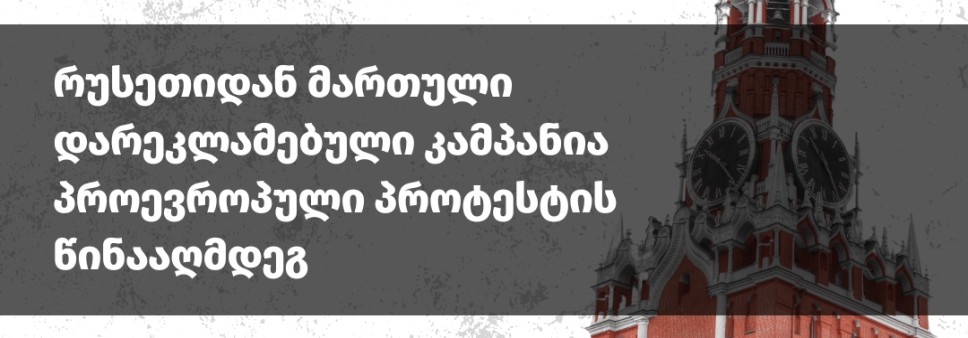 რუსეთიდან მართული დარეკლამებული კამპანია პროევროპული პროტესტის წინააღმდეგ